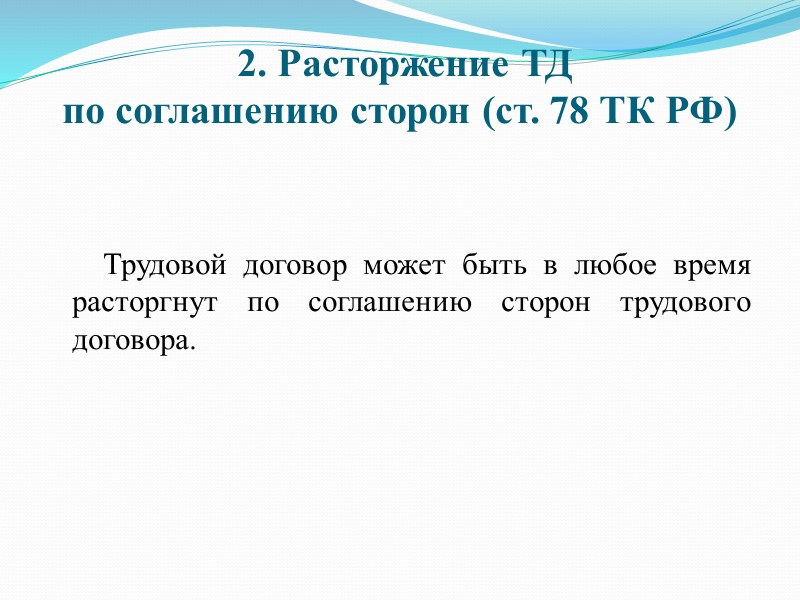 2. Расторжение ТД
по соглашению сторон (ст. 78 ТК РФ)

Трудовой договор может быть в любое время расторгнут по соглашению сторон трудового договора.